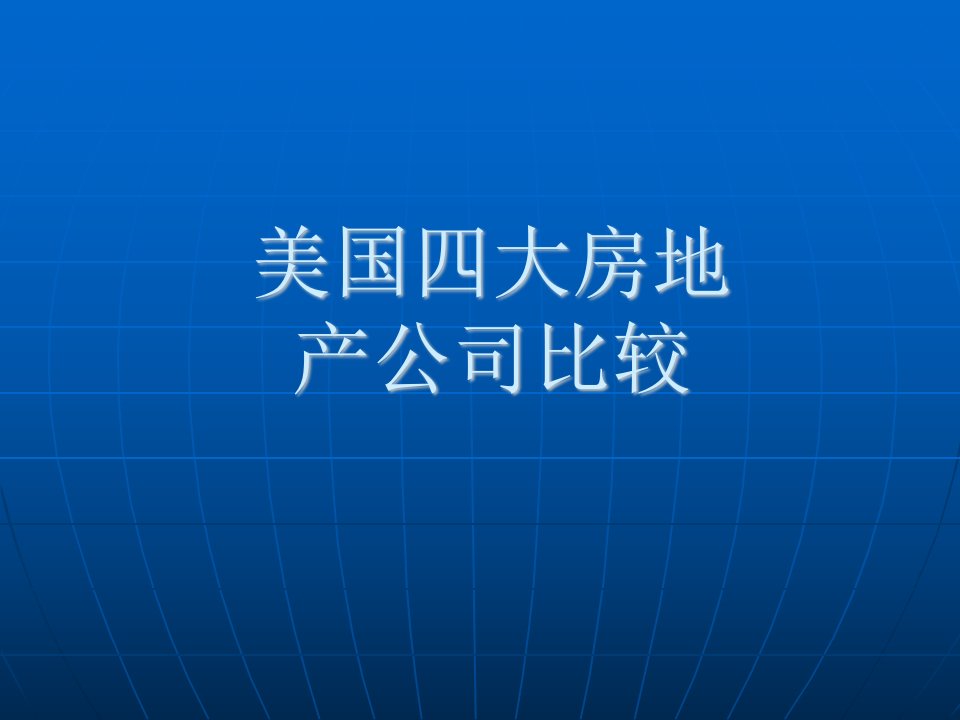 美国四大房地产公司比较